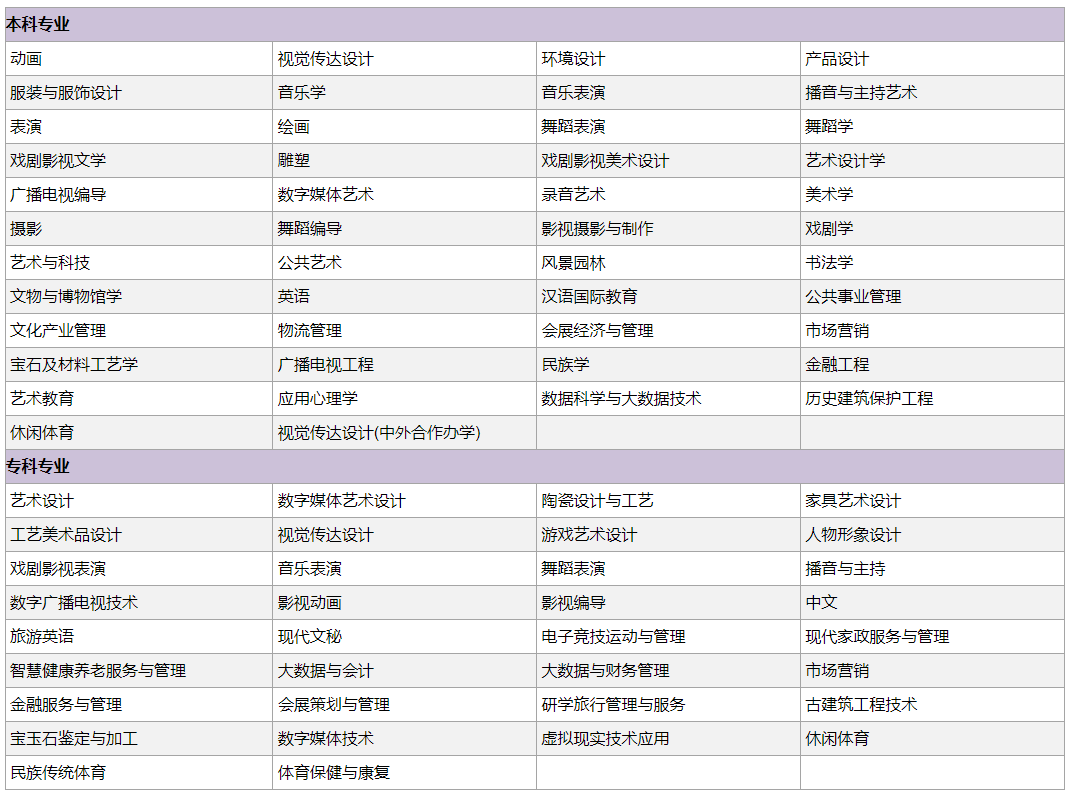 | 本科专业 | | | |
|---|---|---|---|
| 动画 | 视觉传达设计 | 环境设计 | 产品设计 |
| 服装与服饰设计 | 音乐学 | 音乐表演 | 播音与主持艺术 |
| 表演 | 绘画 | 舞蹈表演 | 舞蹈学 |
| 戏剧影视文学 | 雕塑 | 戏剧影视美术设计 | 艺术设计学 |
| 广播电视编导 | 数字媒体艺术 | 录音艺术 | 美术学 |
| 摄影 | 舞蹈编导 | 影视摄影与制作 | 戏剧学 |
| 艺术与科技 | 公共艺术 | 风景园林 | 书法学 |
| 文物与博物馆学 | 英语 | 汉语国际教育 | 公共事业管理 |
| 文化产业管理 | 物流管理 | 会展经济与管理 | 市场营销 |
| 宝石及材料工艺学 | 广播电视工程 | 民族学 | 金融工程 |
| 艺术教育 | 应用心理学 | 数据科学与大数据技术 | 历史建筑保护工程 |
| 休闲体育 | 视觉传达设计(中外合作办学) | | |
| 专科专业 | | | |
| 艺术设计 | 数字媒体艺术设计 | 陶瓷设计与工艺 | 家具艺术设计 |
| 工艺美术品设计 | 视觉传达设计 | 游戏艺术设计 | 人物形象设计 |
| 戏剧影视表演 | 音乐表演 | 舞蹈表演 | 播音与主持 |
| 数字广播电视技术 | 影视动画 | 影视编导 | 中文 |
| 旅游英语 | 现代文秘 | 电子竞技运动与管理 | 现代家政服务与管理 |
| 智慧健康养老服务与管理 | 大数据与会计 | 大数据与财务管理 | 市场营销 |
| 金融服务与管理 | 会展策划与管理 | 研学旅行管理与服务 | 古建筑工程技术 |
| 宝玉石鉴定与加工 | 数字媒体技术 | 虚拟现实技术应用 | 休闲体育 |
| 民族传统体育 | 体育保健与康复 | | |